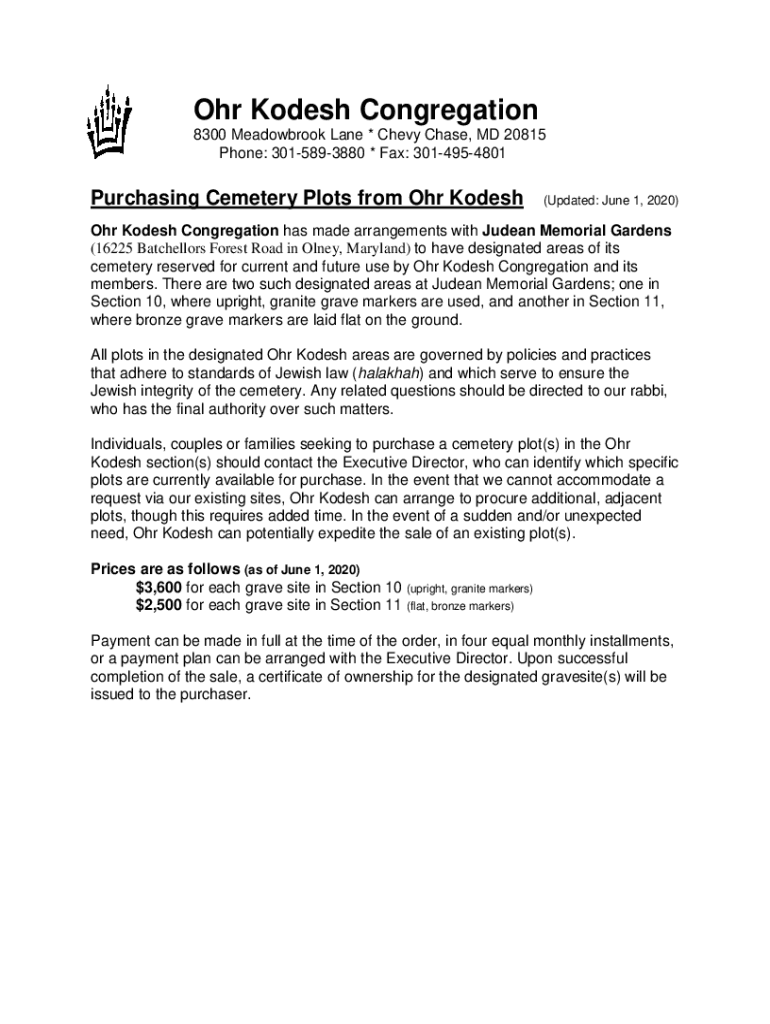 Ohr Kodesh Congregation
8300 Meadowbrook Lane * Chevy Chase, MD 20815
Phone: 301-589-3880 * Fax: 301-495-4801

Purchasing Cemetery Plots from Ohr Kodesh (Updated: June 1, 2020)

Ohr Kodesh Congregation has made arrangements with Judean Memorial Gardens (16225 Batchellors Forest Road in Olney, Maryland) to have designated areas of its cemetery reserved for current and future use by Ohr Kodesh Congregation and its members. There are two such designated areas at Judean Memorial Gardens; one in Section 10, where upright, granite grave markers are used, and another in Section 11, where bronze grave markers are laid flat on the ground.

All plots in the designated Ohr Kodesh areas are governed by policies and practices that adhere to standards of Jewish law (halakhah) and which serve to ensure the Jewish integrity of the cemetery. Any related questions should be directed to our rabbi, who has the final authority over such matters.

Individuals, couples or families seeking to purchase a cemetery plot(s) in the Ohr Kodesh section(s) should contact the Executive Director, who can identify which specific plots are currently available for purchase. In the event that we cannot accommodate a request via our existing sites, Ohr Kodesh can arrange to procure additional, adjacent plots, though this requires added time. In the event of a sudden and/or unexpected need, Ohr Kodesh can potentially expedite the sale of an existing plot(s).

Prices are as follows (as of June 1, 2020)
$3,600 for each grave site in Section 10 (upright, granite markers)
$2,500 for each grave site in Section 11 (flat, bronze markers)

Payment can be made in full at the time of the order, in four equal monthly installments, or a payment plan can be arranged with the Executive Director. Upon successful completion of the sale, a certificate of ownership for the designated gravesite(s) will be issued to the purchaser.